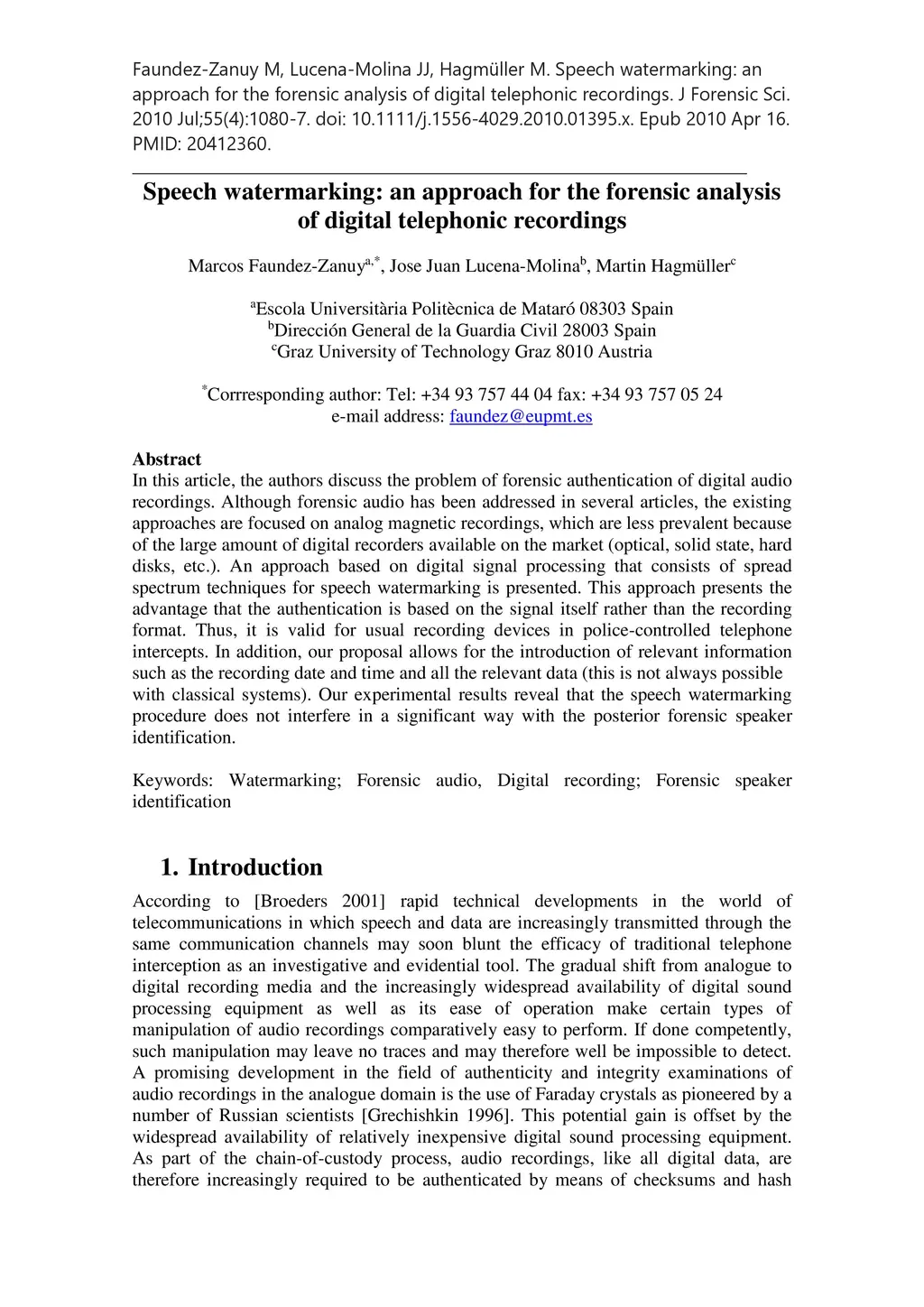 Faundez-Zanuy M, Lucena-Molina JJ, Hagmüller M. Speech watermarking: an approach for the forensic analysis of digital telephonic recordings. J Forensic Sci. 2010 Jul;55(4):1080-7. doi: 10.1111/j.1556-4029.2010.01395.x. Epub 2010 Apr 16. PMID: 20412360.

Speech watermarking: an approach for the forensic analysis of digital telephonic recordings

Marcos Faundez-Zanuy$^{a,*}$, Jose Juan Lucena-Molina$^{b}$, Martin Hagmüller$^{c}$

$^{a}$Escola Universitària Politècnica de Mataró 08303 Spain
$^{b}$Dirección General de la Guardia Civil 28003 Spain
$^{c}$Graz University of Technology Graz 8010 Austria

$^{*}$Corrresponding author: Tel: +34 93 757 44 04 fax: +34 93 757 05 24
e-mail address: faundez@eupmt.es

Abstract
In this article, the authors discuss the problem of forensic authentication of digital audio recordings. Although forensic audio has been addressed in several articles, the existing approaches are focused on analog magnetic recordings, which are less prevalent because of the large amount of digital recorders available on the market (optical, solid state, hard disks, etc.). An approach based on digital signal processing that consists of spread spectrum techniques for speech watermarking is presented. This approach presents the advantage that the authentication is based on the signal itself rather than the recording format. Thus, it is valid for usual recording devices in police-controlled telephone intercepts. In addition, our proposal allows for the introduction of relevant information such as the recording date and time and all the relevant data (this is not always possible with classical systems). Our experimental results reveal that the speech watermarking procedure does not interfere in a significant way with the posterior forensic speaker identification.

Keywords: Watermarking; Forensic audio, Digital recording; Forensic speaker identification

1. Introduction
According to [Broeders 2001] rapid technical developments in the world of telecommunications in which speech and data are increasingly transmitted through the same communication channels may soon blunt the efficacy of traditional telephone interception as an investigative and evidential tool. The gradual shift from analogue to digital recording media and the increasingly widespread availability of digital sound processing equipment as well as its ease of operation make certain types of manipulation of audio recordings comparatively easy to perform. If done competently, such manipulation may leave no traces and may therefore well be impossible to detect. A promising development in the field of authenticity and integrity examinations of audio recordings in the analogue domain is the use of Faraday crystals as pioneered by a number of Russian scientists [Grechishkin 1996]. This potential gain is offset by the widespread availability of relatively inexpensive digital sound processing equipment. As part of the chain-of-custody process, audio recordings, like all digital data, are therefore increasingly required to be authenticated by means of checksums and hash